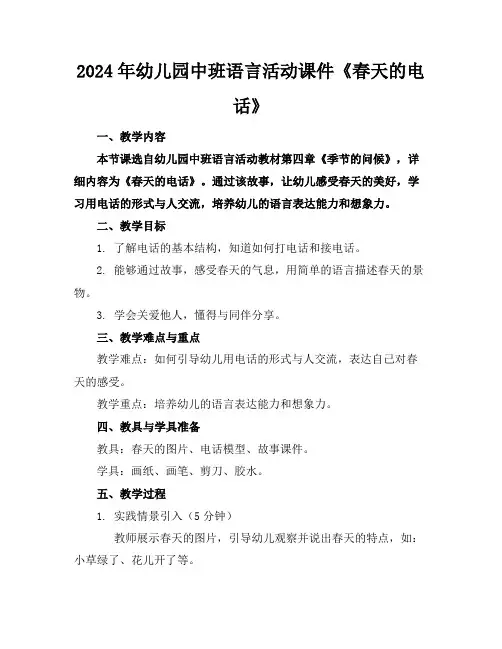 2024年幼儿园中班语言活动课件《春天的电话》

一、教学内容

本节课选自幼儿园中班语言活动教材第四章《季节的问候》，详细内容为《春天的电话》。通过该故事，让幼儿感受春天的美好，学习用电话的形式与人交流，培养幼儿的语言表达能力和想象力。

二、教学目标

1. 了解电话的基本结构，知道如何打电话和接电话。

2. 能够通过故事，感受春天的气息，用简单的语言描述春天的景物。

3. 学会关爱他人，懂得与同伴分享。

三、教学难点与重点

教学难点：如何引导幼儿用电话的形式与人交流，表达自己对春天的感受。

教学重点：培养幼儿的语言表达能力和想象力。

四、教具与学具准备

教具：春天的图片、电话模型、故事课件。

学具：画纸、画笔、剪刀、胶水。

五、教学过程

1. 实践情景引入（5分钟）

教师展示春天的图片，引导幼儿观察并说出春天的特点，如：小草绿了、花儿开了等。